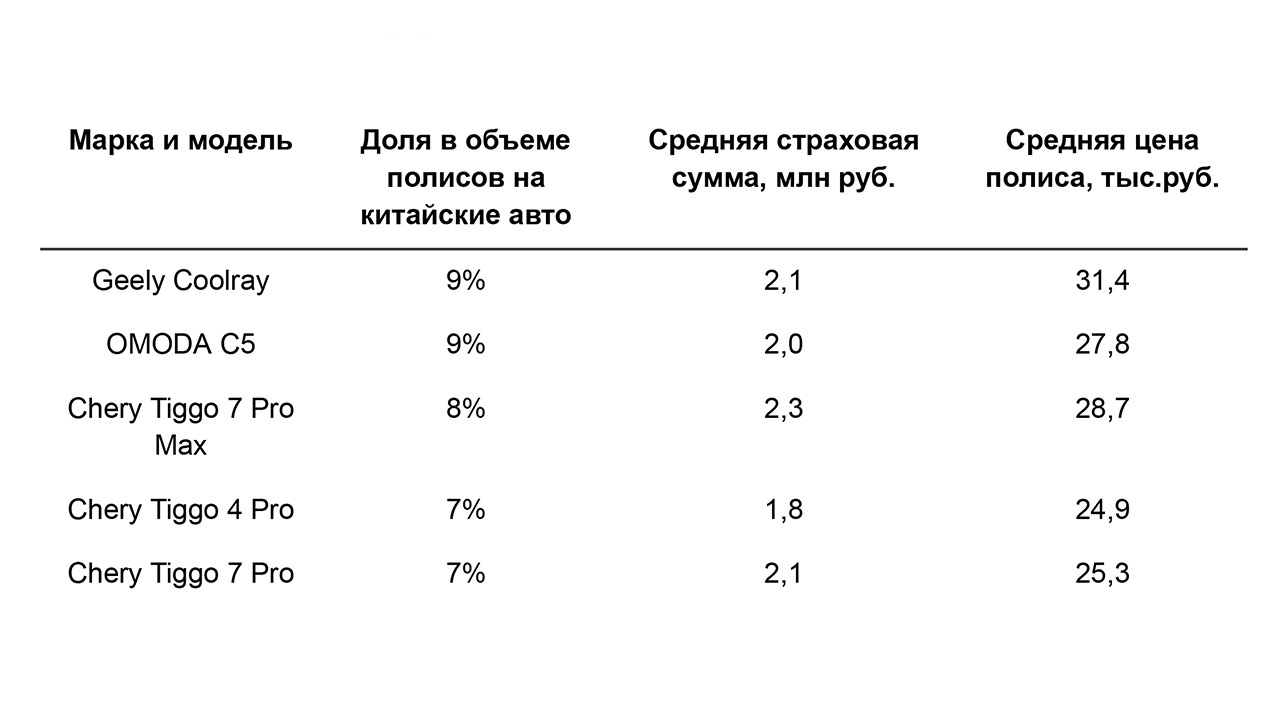 | Марка и модель | Доля в объеме полисов на китайские авто | Средняя страховая сумма, млн руб. | Средняя цена полиса, тыс.руб. |
|---|---|---|---|
| Geely Coolray | 9% | 2,1 | 31,4 |
| OMODA C5 | 9% | 2,0 | 27,8 |
| Chery Tiggo 7 Pro Max | 8% | 2,3 | 28,7 |
| Chery Tiggo 4 Pro | 7% | 1,8 | 24,9 |
| Chery Tiggo 7 Pro | 7% | 2,1 | 25,3 |